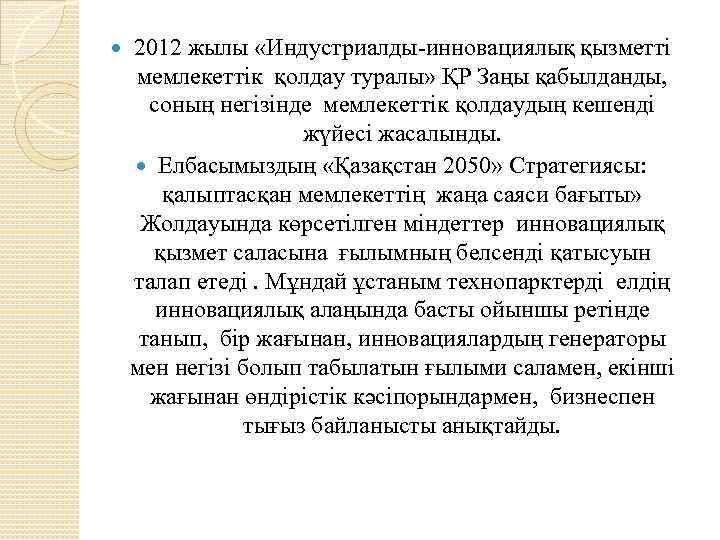 2012 жылы «Индустриалды-инновациялық қызметті мемлекеттік қолдау туралы» ҚР Заңы қабылданды, соның негізінде мемлекеттік қолдаудың кешенді жүйесі жасалынды.

Елбасымыздың «Қазақстан 2050» Стратегиясы: қалыптасқан мемлекеттің жаңа саяси бағыты» Жолдауында көрсетілген міндеттер инновациялық қызмет саласына ғылымның белсенді қатысуын талап етеді . Мұндай ұстаным технопарктерді елдің инновациялық алаңында басты ойыншы ретінде танып, бір жағынан, инновациялардың генераторы мен негізі болып табылатын ғылыми саламен, екінші жағынан өндірістік кәсіпорындармен, бизнеспен тығыз байланысты анықтайды.